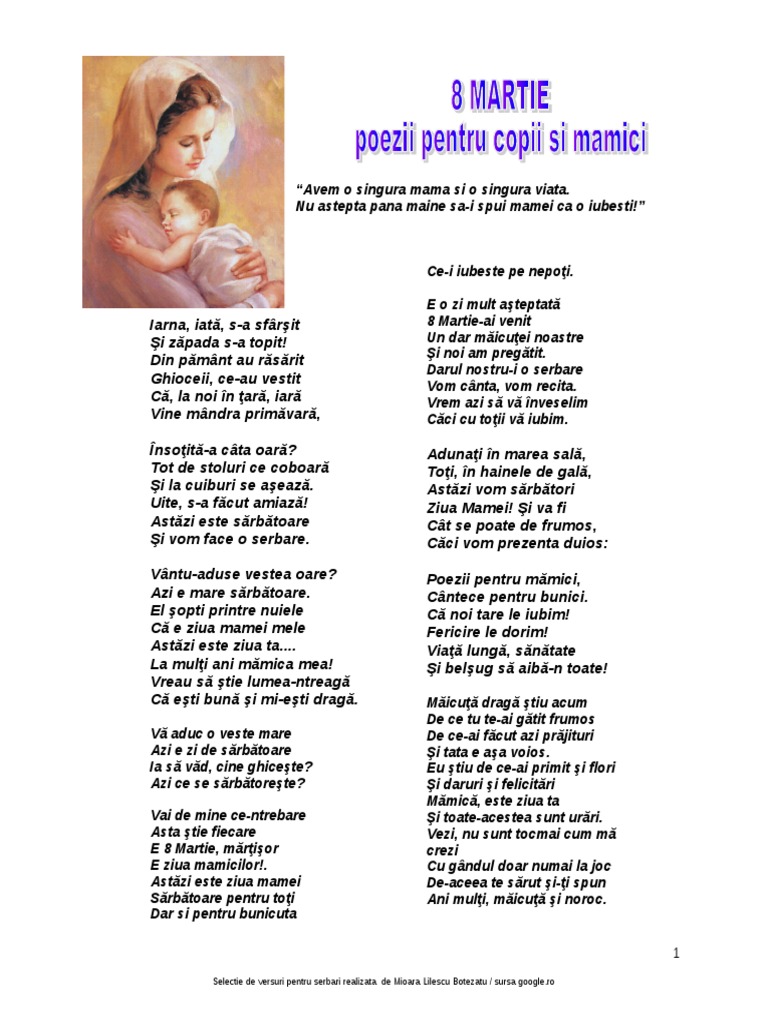 8 MARTIE
poezii pentru copii si mamici

“Avem o singura mama si o singura viata.
Nu astepta pana maine sa-i spui mamei ca o iubesti!”

Iarna, iată, s-a sfârşit
Şi zăpada s-a topit!
Din pământ au răsărit
Ghioceii, ce-au vestit
Că, la noi în ţară, iară
Vine mândra primăvară,

Însoţită-a câta oară?
Tot de stoluri ce coboară
Şi la cuiburi se aşează.
Uite, s-a făcut amiază!
Astăzi este sărbătoare
Şi vom face o serbare.

Vântu-aduse vestea oare?
Azi e mare sărbătoare.
El şopti printre nuiele
Că e ziua mamei mele
Astăzi este ziua ta....
La mulţi ani mămica mea!
Vreau să ştie lumea-ntreagă
Că eşti bună şi mi-eşti dragă.

Vă aduc o veste mare
Azi e zi de sărbătoare
Ia să văd, cine ghiceşte?
Azi ce se sărbătoreşte?

Vai de mine ce-ntrebare
Asta ştie fiecare
E 8 Martie, mărţişor
E ziua mamicilor!.
Astăzi este ziua mamei
Sărbătoare pentru toţi
Dar si pentru bunicuta

Ce-i iubeste pe nepoţi.

E o zi mult aşteptată
8 Martie-ai venit
Un dar măicuţei noastre
Şi noi am pregătit.
Darul nostru-i o serbare
Vom cânta, vom recita.
Vrem azi să vă înveselim
Căci cu toţii vă iubim.

Adunaţi în marea sală,
Toţi, în hainele de gală,
Astăzi vom sărbători
Ziua Mamei! Şi va fi
Cât se poate de frumos,
Căci vom prezenta duios:

Poezii pentru mămici,
Cântece pentru bunici.
Că noi tare le iubim!
Fericire le dorim!
Viaţă lungă, sănătate
Şi belşug să aibă-n toate!

Măicuţă dragă ştiu acum
De ce tu te-ai gătit frumos
De ce-ai făcut azi prăjituri
Şi tata e aşa voios.
Eu ştiu de ce-ai primit şi flori
Şi daruri şi felicitări
Mămică, este ziua ta
Şi toate-acestea sunt urări.
Vezi, nu sunt tocmai cum mă crezi
Cu gândul doar numai la joc
De-aceea te sărut şi-ţi spun
Ani mulţi, măicuţă şi noroc.

1

Selectie de versuri pentru serbari realizata de Mioara Lilescu Botezatu / sursa google.ro